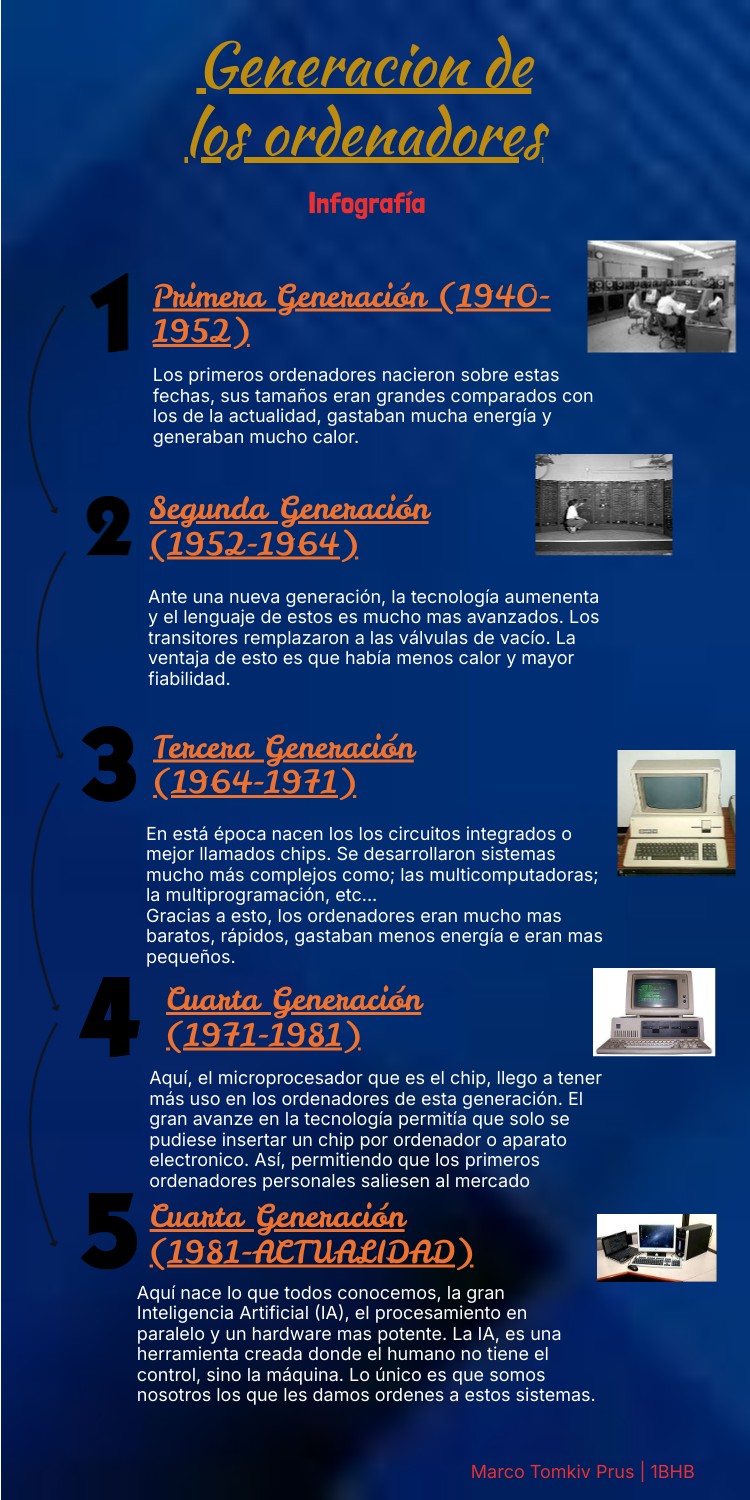 Generacion de los ordenadores

Infografía

1

Primera Generación (1940-1952)

Los primeros ordenadores nacieron sobre estas fechas, sus tamaños eran grandes comparados con los de la actualidad, gastaban mucha energía y generaban mucho calor.

2

Segunda Generación (1952-1964)

Ante una nueva generación, la tecnología aumenenta y el lenguaje de estos es mucho mas avanzados. Los transitores remplazaron a las válvulas de vacío. La ventaja de esto es que había menos calor y mayor fiabilidad.

3

Tercera Generación (1964-1971)

En está época nacen los los circuitos integrados o mejor llamados chips. Se desarrollaron sistemas mucho más complejos como; las multicomputadoras; la multiprogramación, etc...
Gracias a esto, los ordenadores eran mucho mas baratos, rápidos, gastaban menos energía e eran mas pequeños.

4

Cuarta Generación (1971-1981)

Aquí, el microprocesador que es el chip, llego a tener más uso en los ordenadores de esta generación. El gran avanze en la tecnología permitía que solo se pudiese insertar un chip por ordenador o aparato electronico. Así, permitiendo que los primeros ordenadores personales saliesen al mercado

5

Cuarta Generación (1981-ACTUALIDAD)

Aquí nace lo que todos conocemos, la gran Inteligencia Artificial (IA), el procesamiento en paralelo y un hardware mas potente. La IA, es una herramienta creada donde el humano no tiene el control, sino la máquina. Lo único es que somos nosotros los que les damos ordenes a estos sistemas.

Marco Tomkiv Prus | 1BHB